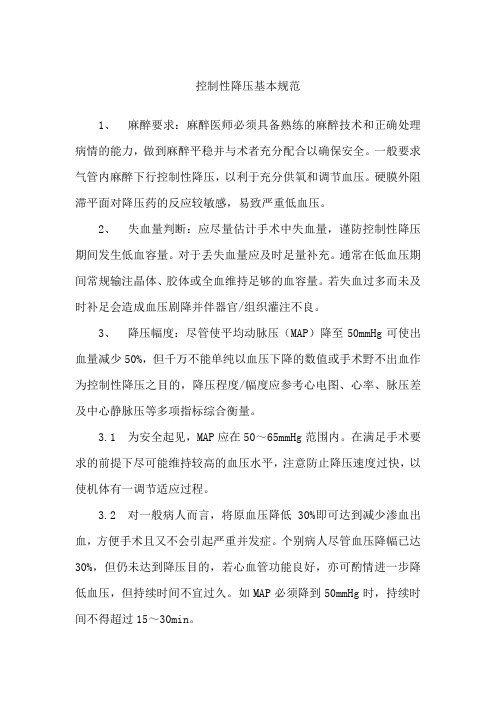 控制性降压基本规范

1、 麻醉要求：麻醉医师必须具备熟练的麻醉技术和正确处理病情的能力，做到麻醉平稳并与术者充分配合以确保安全。一般要求气管内麻醉下行控制性降压，以利于充分供氧和调节血压。硬膜外阻滞平面对降压药的反应较敏感，易致严重低血压。

2、 失血量判断：应尽量估计手术中失血量，谨防控制性降压期间发生低血容量。对于丢失血量应及时足量补充。通常在低血压期间常规输注晶体、胶体或全血维持足够的血容量。若失血过多而未及时补足会造成血压剧降并伴器官/组织灌注不良。

3、 降压幅度：尽管使平均动脉压（MAP）降至 50mmHg 可使出血量减少 50%，但千万不能单纯以血压下降的数值或手术野不出血作为控制性降压之目的，降压程度/幅度应参考心电图、心率、脉压差及中心静脉压等多项指标综合衡量。

3.1 为安全起见，MAP 应在 50～65mmHg 范围内。在满足手术要求的前提下尽可能维持较高的血压水平，注意防止降压速度过快，以使机体有一调节适应过程。

3.2 对一般病人而言，将原血压降低 30%即可达到减少渗血出血，方便手术且又不会引起严重并发症。个别病人尽管血压降幅已达 30%，但仍未达到降压目的，若心血管功能良好，亦可酌情进一步降低血压，但持续时间不宜过久。如 MAP 必须降到 50mmHg 时，持续时间不得超过 15～30min。